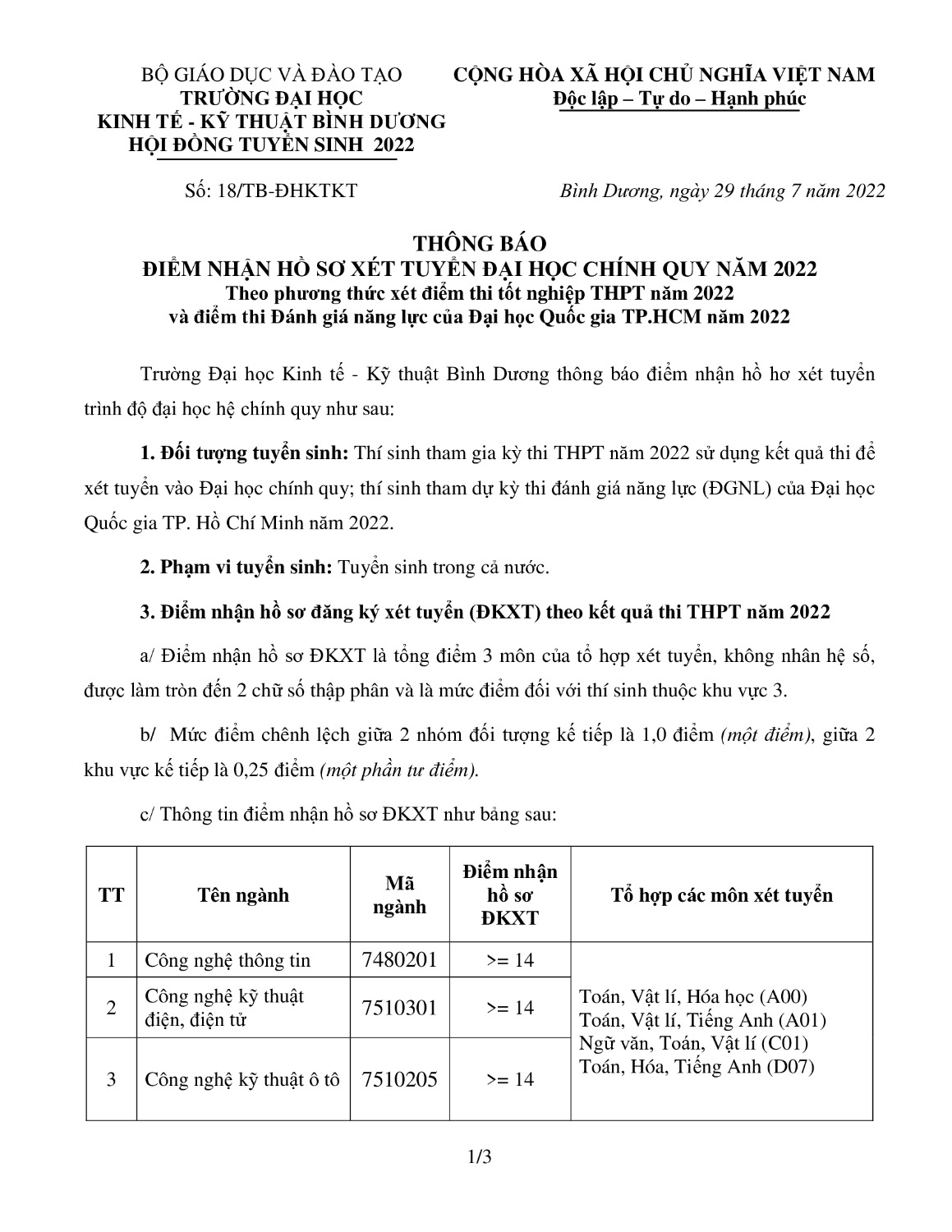 BỘ GIÁO DỤC VÀ ĐÀO TẠO
TRƯỜNG ĐẠI HỌC
KINH TẾ - KỸ THUẬT BÌNH DƯƠNG
HỘI ĐỒNG TUYỂN SINH 2022

CỘNG HÒA XÃ HỘI CHỦ NGHĨA VIỆT NAM
Độc lập – Tự do – Hạnh phúc

Số: 18/TB-ĐHKTKT

Bình Dương, ngày 29 tháng 7 năm 2022

THÔNG BÁO
ĐIỂM NHẬN HỒ SƠ XÉT TUYỂN ĐẠI HỌC CHÍNH QUY NĂM 2022
Theo phương thức xét điểm thi tốt nghiệp THPT năm 2022
và điểm thi Đánh giá năng lực của Đại học Quốc gia TP.HCM năm 2022

Trường Đại học Kinh tế - Kỹ thuật Bình Dương thông báo điểm nhận hồ hơ xét tuyển trình độ đại học hệ chính quy như sau:

1. Đối tượng tuyển sinh: Thí sinh tham gia kỳ thi THPT năm 2022 sử dụng kết quả thi để xét tuyển vào Đại học chính quy; thí sinh tham dự kỳ thi đánh giá năng lực (ĐGNL) của Đại học Quốc gia TP. Hồ Chí Minh năm 2022.

2. Phạm vi tuyển sinh: Tuyển sinh trong cả nước.

3. Điểm nhận hồ sơ đăng ký xét tuyển (ĐKXT) theo kết quả thi THPT năm 2022

a/ Điểm nhận hồ sơ ĐKXT là tổng điểm 3 môn của tổ hợp xét tuyển, không nhân hệ số, được làm tròn đến 2 chữ số thập phân và là mức điểm đối với thí sinh thuộc khu vực 3.

b/ Mức điểm chênh lệch giữa 2 nhóm đối tượng kế tiếp là 1,0 điểm (một điểm), giữa 2 khu vực kế tiếp là 0,25 điểm (một phần tư điểm).

c/ Thông tin điểm nhận hồ sơ ĐKXT như bảng sau:

| TT | Tên ngành | Mã ngành | Điểm nhận hồ sơ ĐKXT | Tổ hợp các môn xét tuyển |
|---|---|---|---|---|
| 1 | Công nghệ thông tin | 7480201 | >= 14 | Toán, Vật lí, Hóa học (A00) Toán, Vật lí, Tiếng Anh (A01) Ngữ văn, Toán, Vật lí (C01) Toán, Hóa, Tiếng Anh (D07) |
| 2 | Công nghệ kỹ thuật điện, điện tử | 7510301 | >= 14 | |
| 3 | Công nghệ kỹ thuật ô tô | 7510205 | >= 14 | |

1/3